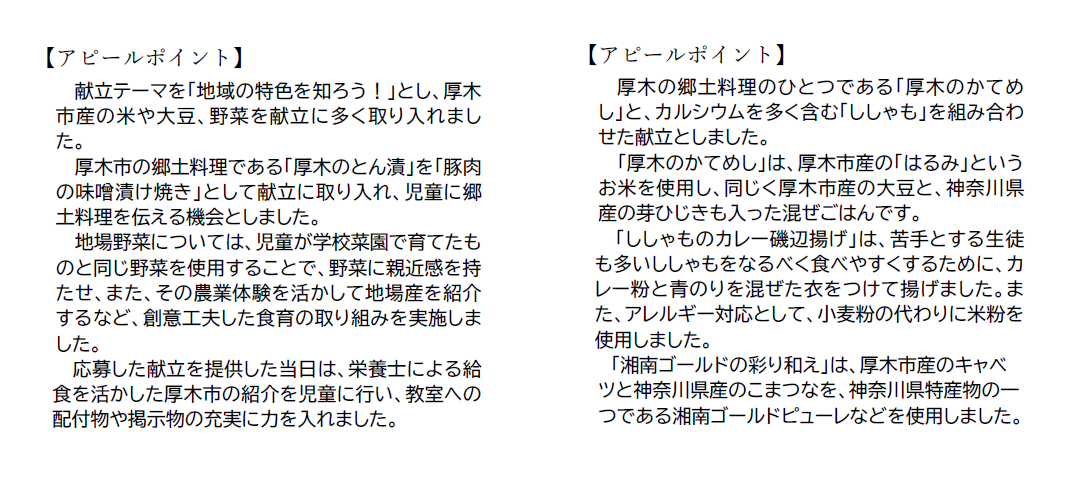 【アピールポイント】

献立テーマを「地域の特色を知ろう！」とし、厚木市産の米や大豆、野菜を献立に多く取り入れました。

厚木市の郷土料理である「厚木のとん漬」を「豚肉の味噌漬け焼き」として献立に取り入れ、児童に郷土料理を伝える機会としました。

地場野菜については、児童が学校菜園で育てたものと同じ野菜を使用することで、野菜に親近感を持たせ、また、その農業体験を活かして地場産を紹介するなど、創意工夫した食育の取り組みを実施しました。

応募した献立を提供した当日は、栄養士による給食を活かした厚木市の紹介を児童に行い、教室への配付物や掲示物の充実に力を入れました。

【アピールポイント】

厚木の郷土料理のひとつである「厚木のかてめし」と、カルシウムを多く含む「ししゃも」を組み合わせた献立としました。

「厚木のかてめし」は、厚木市産の「はるみ」というお米を使用し、同じく厚木市産の大豆と、神奈川県産の芽ひじきも入った混ぜごはんです。

「ししゃものカレー磯辺揚げ」は、苦手とする生徒も多いししゃもをなるべく食べやすくするために、カレー粉と青のりを混ぜた衣をつけて揚げました。また、アレルギー対応として、小麦粉の代わりに米粉を使用しました。

「湘南ゴールドの彩り和え」は、厚木市産のキャベツと神奈川県産のこまつなを、神奈川県特産物の一つである湘南ゴールドピューレなどを使用しました。